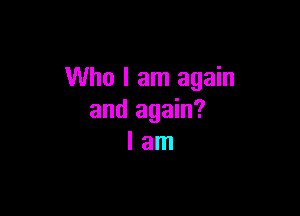 Who I am again
and again?
I am